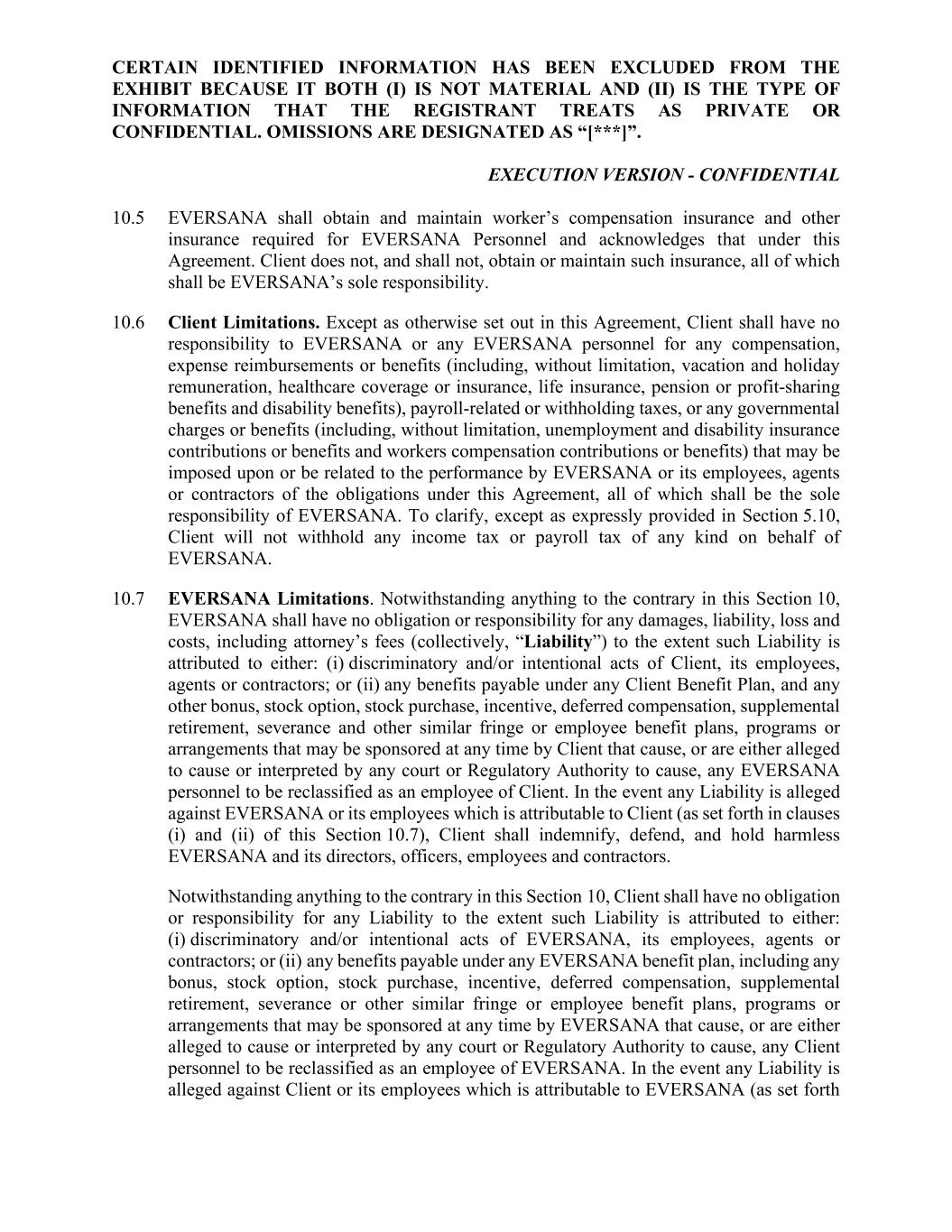 CERTAIN IDENTIFIED INFORMATION HAS BEEN EXCLUDED FROM THE EXHIBIT BECAUSE IT BOTH (I) IS NOT MATERIAL AND (II) IS THE TYPE OF INFORMATION THAT THE REGISTRANT TREATS AS PRIVATE OR CONFIDENTIAL. OMISSIONS ARE DESIGNATED AS “[***]”.

EXECUTION VERSION - CONFIDENTIAL

10.5 EVERSANA shall obtain and maintain worker’s compensation insurance and other insurance required for EVERSANA Personnel and acknowledges that under this Agreement. Client does not, and shall not, obtain or maintain such insurance, all of which shall be EVERSANA’s sole responsibility.

10.6 Client Limitations. Except as otherwise set out in this Agreement, Client shall have no responsibility to EVERSANA or any EVERSANA personnel for any compensation, expense reimbursements or benefits (including, without limitation, vacation and holiday remuneration, healthcare coverage or insurance, life insurance, pension or profit-sharing benefits and disability benefits), payroll-related or withholding taxes, or any governmental charges or benefits (including, without limitation, unemployment and disability insurance contributions or benefits and workers compensation contributions or benefits) that may be imposed upon or be related to the performance by EVERSANA or its employees, agents or contractors of the obligations under this Agreement, all of which shall be the sole responsibility of EVERSANA. To clarify, except as expressly provided in Section 5.10, Client will not withhold any income tax or payroll tax of any kind on behalf of EVERSANA.

10.7 EVERSANA Limitations. Notwithstanding anything to the contrary in this Section 10, EVERSANA shall have no obligation or responsibility for any damages, liability, loss and costs, including attorney’s fees (collectively, “Liability”) to the extent such Liability is attributed to either: (i) discriminatory and/or intentional acts of Client, its employees, agents or contractors; or (ii) any benefits payable under any Client Benefit Plan, and any other bonus, stock option, stock purchase, incentive, deferred compensation, supplemental retirement, severance and other similar fringe or employee benefit plans, programs or arrangements that may be sponsored at any time by Client that cause, or are either alleged to cause or interpreted by any court or Regulatory Authority to cause, any EVERSANA personnel to be reclassified as an employee of Client. In the event any Liability is alleged against EVERSANA or its employees which is attributable to Client (as set forth in clauses (i) and (ii) of this Section 10.7), Client shall indemnify, defend, and hold harmless EVERSANA and its directors, officers, employees and contractors.

Notwithstanding anything to the contrary in this Section 10, Client shall have no obligation or responsibility for any Liability to the extent such Liability is attributed to either: (i) discriminatory and/or intentional acts of EVERSANA, its employees, agents or contractors; or (ii) any benefits payable under any EVERSANA benefit plan, including any bonus, stock option, stock purchase, incentive, deferred compensation, supplemental retirement, severance or other similar fringe or employee benefit plans, programs or arrangements that may be sponsored at any time by EVERSANA that cause, or are either alleged to cause or interpreted by any court or Regulatory Authority to cause, any Client personnel to be reclassified as an employee of EVERSANA. In the event any Liability is alleged against Client or its employees which is attributable to EVERSANA (as set forth